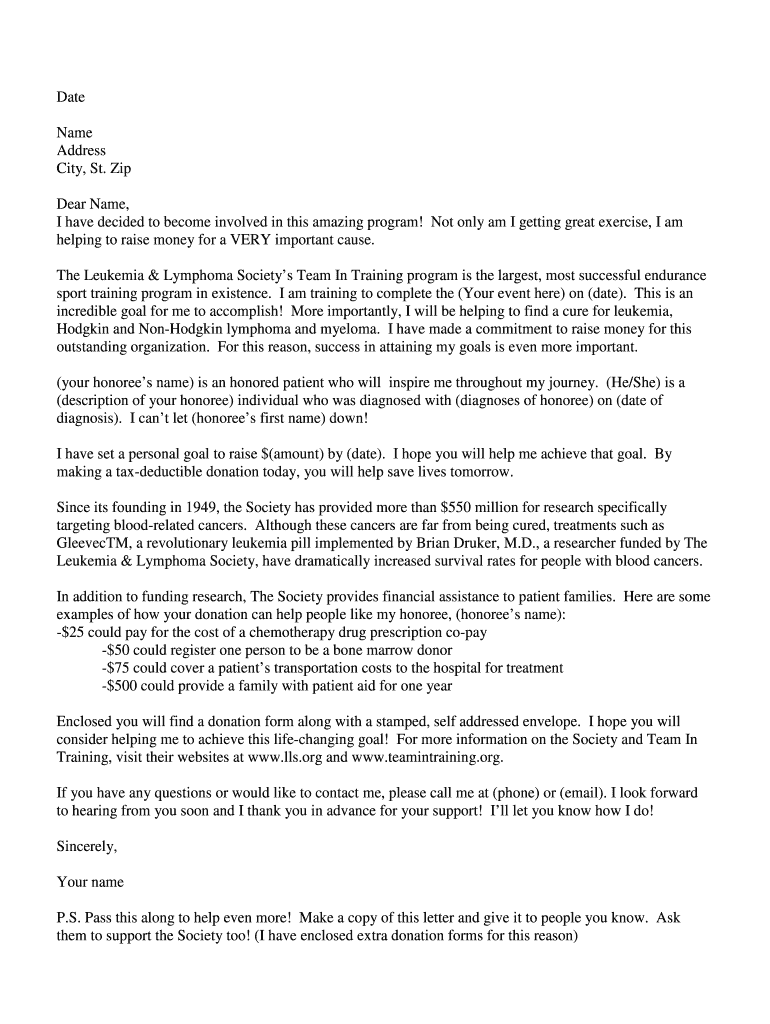 Date

Name
Address
City, St. Zip

Dear Name,
I have decided to become involved in this amazing program! Not only am I getting great exercise, I am helping to raise money for a VERY important cause.

The Leukemia & Lymphoma Society's Team In Training program is the largest, most successful endurance sport training program in existence. I am training to complete the (Your event here) on (date). This is an incredible goal for me to accomplish! More importantly, I will be helping to find a cure for leukemia, Hodgkin and Non-Hodgkin lymphoma and myeloma. I have made a commitment to raise money for this outstanding organization. For this reason, success in attaining my goals is even more important.

(your honoree's name) is an honored patient who will inspire me throughout my journey. (He/She) is a (description of your honoree) individual who was diagnosed with (diagnoses of honoree) on (date of diagnosis). I can't let (honoree's first name) down!

I have set a personal goal to raise $(amount) by (date). I hope you will help me achieve that goal. By making a tax-deductible donation today, you will help save lives tomorrow.

Since its founding in 1949, the Society has provided more than $550 million for research specifically targeting blood-related cancers. Although these cancers are far from being cured, treatments such as GleevecTM, a revolutionary leukemia pill implemented by Brian Druker, M.D., a researcher funded by The Leukemia & Lymphoma Society, have dramatically increased survival rates for people with blood cancers.

In addition to funding research, The Society provides financial assistance to patient families. Here are some examples of how your donation can help people like my honoree, (honoree's name):
-$25 could pay for the cost of a chemotherapy drug prescription co-pay
-$50 could register one person to be a bone marrow donor
-$75 could cover a patient's transportation costs to the hospital for treatment
-$500 could provide a family with patient aid for one year

Enclosed you will find a donation form along with a stamped, self addressed envelope. I hope you will consider helping me to achieve this life-changing goal! For more information on the Society and Team In Training, visit their websites at www.lls.org and www.teamintraining.org.

If you have any questions or would like to contact me, please call me at (phone) or (email). I look forward to hearing from you soon and I thank you in advance for your support! I'll let you know how I do!

Sincerely,

Your name

P.S. Pass this along to help even more! Make a copy of this letter and give it to people you know. Ask them to support the Society too! (I have enclosed extra donation forms for this reason)